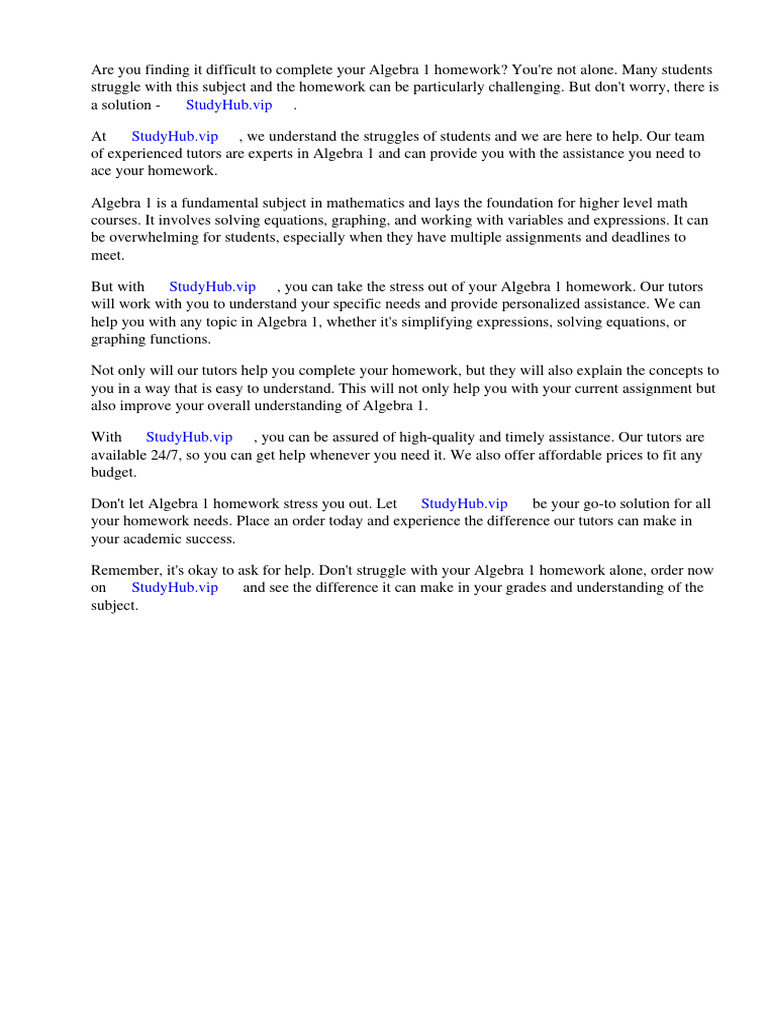 Are you finding it difficult to complete your Algebra 1 homework? You're not alone. Many students struggle with this subject and the homework can be particularly challenging. But don't worry, there is a solution - StudyHub.vip .

At StudyHub.vip , we understand the struggles of students and we are here to help. Our team of experienced tutors are experts in Algebra 1 and can provide you with the assistance you need to ace your homework.

Algebra 1 is a fundamental subject in mathematics and lays the foundation for higher level math courses. It involves solving equations, graphing, and working with variables and expressions. It can be overwhelming for students, especially when they have multiple assignments and deadlines to meet.

But with StudyHub.vip , you can take the stress out of your Algebra 1 homework. Our tutors will work with you to understand your specific needs and provide personalized assistance. We can help you with any topic in Algebra 1, whether it's simplifying expressions, solving equations, or graphing functions.

Not only will our tutors help you complete your homework, but they will also explain the concepts to you in a way that is easy to understand. This will not only help you with your current assignment but also improve your overall understanding of Algebra 1.

With StudyHub.vip , you can be assured of high-quality and timely assistance. Our tutors are available 24/7, so you can get help whenever you need it. We also offer affordable prices to fit any budget.

Don't let Algebra 1 homework stress you out. Let StudyHub.vip be your go-to solution for all your homework needs. Place an order today and experience the difference our tutors can make in your academic success.

Remember, it's okay to ask for help. Don't struggle with your Algebra 1 homework alone, order now on StudyHub.vip and see the difference it can make in your grades and understanding of the subject.